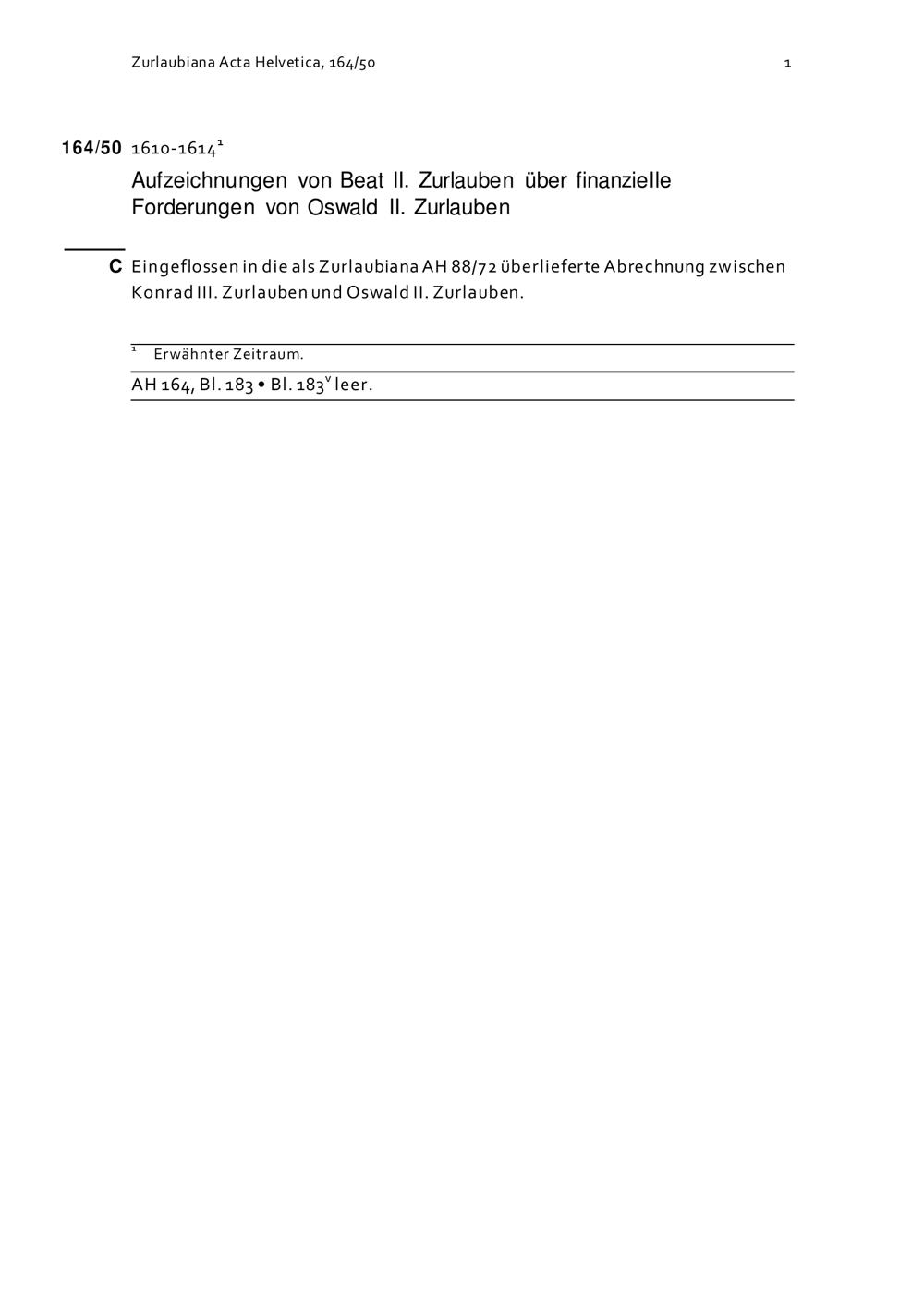 Zurlaubiana Acta Helvetica, 164/50 1

164/50 1610-1614$^{1}$

Aufzeichnungen von Beat II. Zurlauben über finanzielle Forderungen von Oswald II. Zurlauben

C Eingeflossen in die als Zurlaubiana AH 88/72 überlieferte Abrechnung zwischen Konrad III. Zurlauben und Oswald II. Zurlauben.

$^{1}$ Erwähnter Zeitraum.

AH 164, Bl. 183 • Bl. 183$^{v}$ leer.